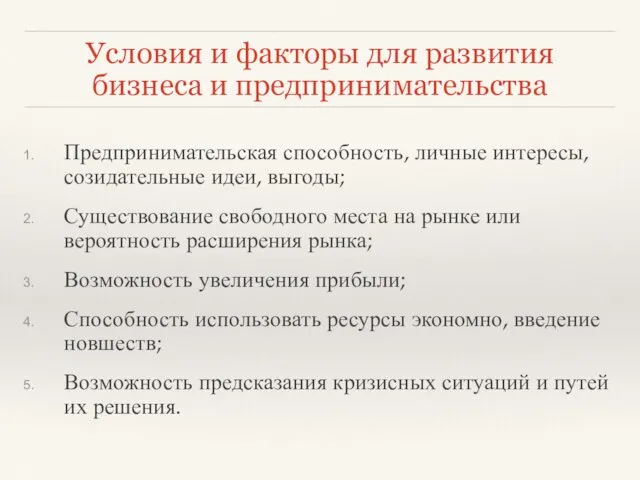 Условия и факторы для развития бизнеса и предпринимательства

1. Предпринимательская способность, личные интересы, созидательные идеи, выгоды;
2. Существование свободного места на рынке или вероятность расширения рынка;
3. Возможность увеличения прибыли;
4. Способность использовать ресурсы экономно, введение новшеств;
5. Возможность предсказания кризисных ситуаций и путей их решения.